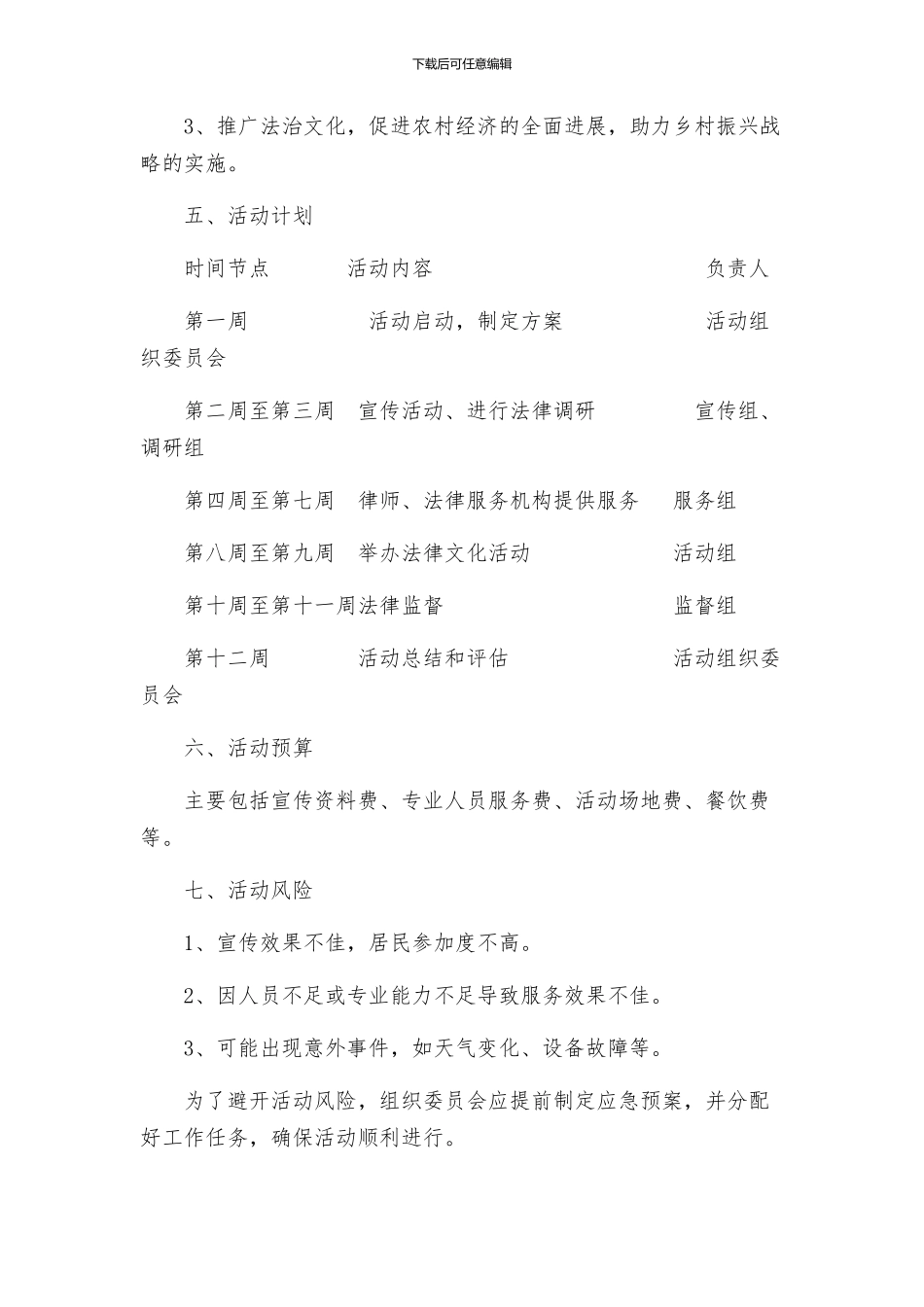 下载后可任意编辑

3、推广法治文化，促进农村经济的全面进展，助力乡村振兴战略的实施。

五、活动计划

时间节点　活动内容　负责人

第一周　活动启动，制定方案　活动组织委员会

第二周至第三周　宣传活动、进行法律调研　宣传组、调研组

第四周至第七周　律师、法律服务机构提供服务　服务组

第八周至第九周　举办法律文化活动　活动组

第十周至第十一周法律监督　监督组

第十二周　活动总结和评估　活动组织委员会

六、活动预算

主要包括宣传资料费、专业人员服务费、活动场地费、餐饮费等。

七、活动风险

1、宣传效果不佳，居民参加度不高。

2、因人员不足或专业能力不足导致服务效果不佳。

3、可能出现意外事件，如天气变化、设备故障等。

为了避开活动风险，组织委员会应提前制定应急预案，并分配好工作任务，确保活动顺利进行。